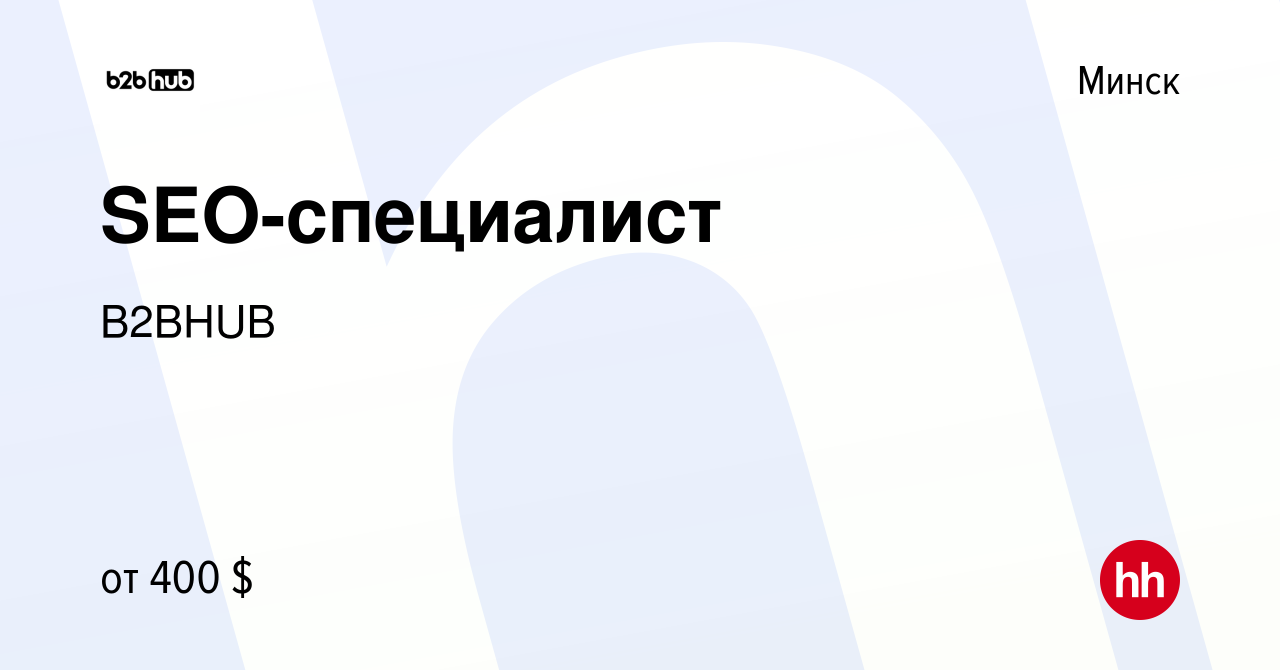 b2b hub

Минск

SEO-специалист

B2BHUB

от 400 $

hh